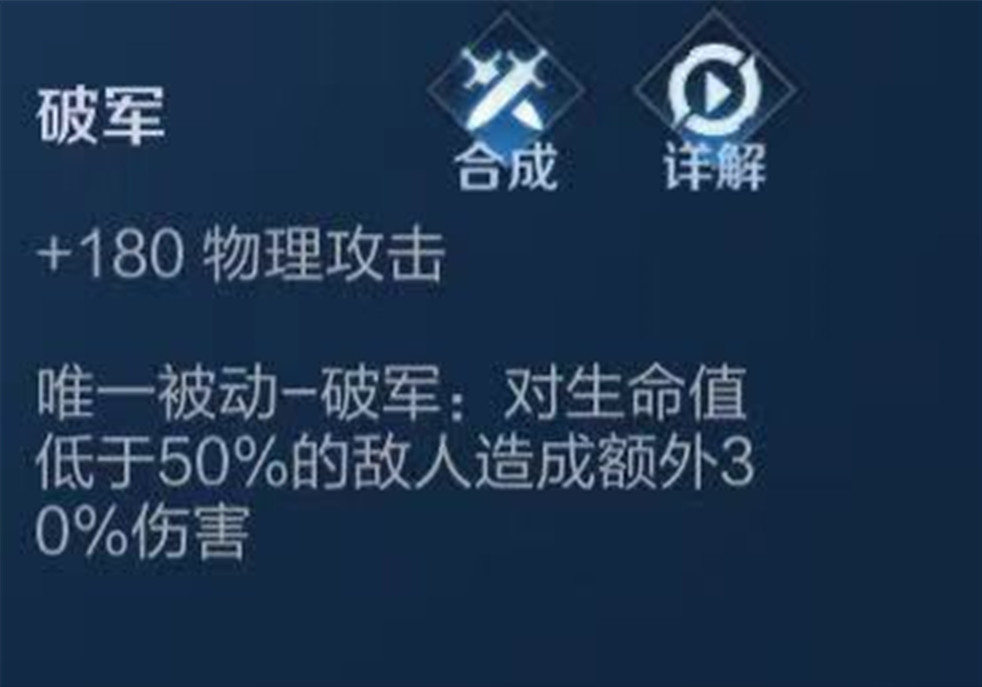 破军

合成

详解

+180 物理攻击

唯一被动-破军：对生命值低于50%的敌人造成额外30%伤害